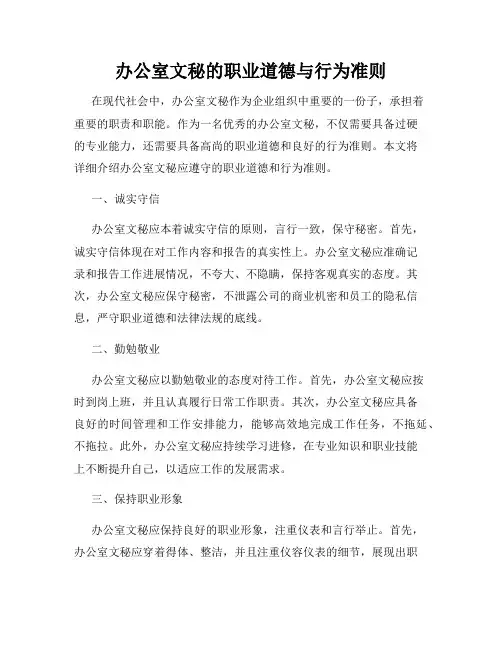 办公室文秘的职业道德与行为准则

在现代社会中，办公室文秘作为企业组织中重要的一份子，承担着重要的职责和职能。作为一名优秀的办公室文秘，不仅需要具备过硬的专业能力，还需要具备高尚的职业道德和良好的行为准则。本文将详细介绍办公室文秘应遵守的职业道德和行为准则。

一、诚实守信

办公室文秘应本着诚实守信的原则，言行一致，保守秘密。首先，诚实守信体现在对工作内容和报告的真实性上。办公室文秘应准确记录和报告工作进展情况，不夸大、不隐瞒，保持客观真实的态度。其次，办公室文秘应保守秘密，不泄露公司的商业机密和员工的隐私信息，严守职业道德和法律法规的底线。

二、勤勉敬业

办公室文秘应以勤勉敬业的态度对待工作。首先，办公室文秘应按时到岗上班，并且认真履行日常工作职责。其次，办公室文秘应具备良好的时间管理和工作安排能力，能够高效地完成工作任务，不拖延、不拖拉。此外，办公室文秘应持续学习进修，在专业知识和职业技能上不断提升自己，以适应工作的发展需求。

三、保持职业形象

办公室文秘应保持良好的职业形象，注重仪表和言行举止。首先，办公室文秘应穿着得体、整洁，并且注重仪容仪表的细节，展现出职